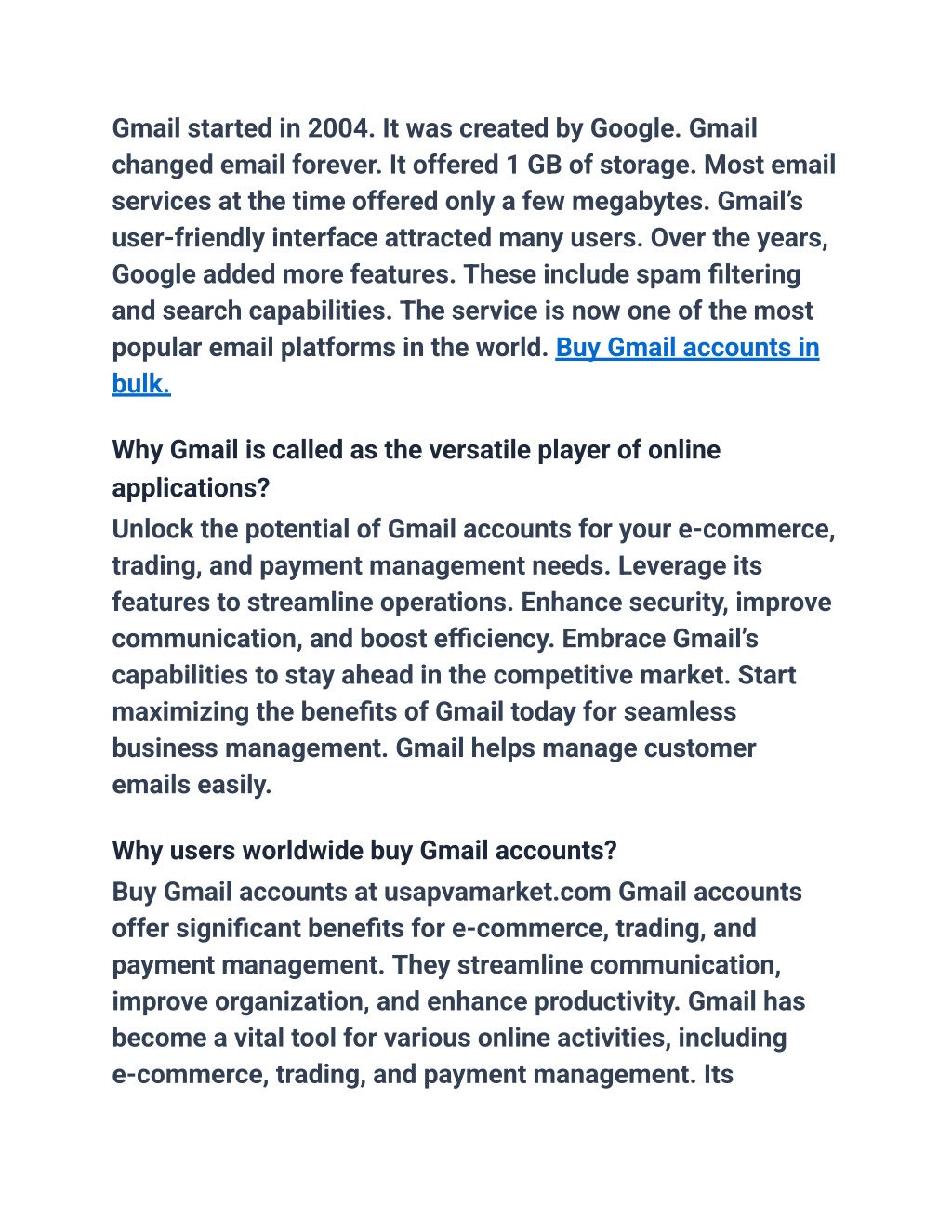 Gmail started in 2004. It was created by Google. Gmail changed email forever. It offered 1 GB of storage. Most email services at the time offered only a few megabytes. Gmail's user-friendly interface attracted many users. Over the years, Google added more features. These include spam filtering and search capabilities. The service is now one of the most popular email platforms in the world. Buy Gmail accounts in bulk.

Why Gmail is called as the versatile player of online applications?
Unlock the potential of Gmail accounts for your e-commerce, trading, and payment management needs. Leverage its features to streamline operations. Enhance security, improve communication, and boost efficiency. Embrace Gmail's capabilities to stay ahead in the competitive market. Start maximizing the benefits of Gmail today for seamless business management. Gmail helps manage customer emails easily.

Why users worldwide buy Gmail accounts?
Buy Gmail accounts at usapvamarket.com Gmail accounts offer significant benefits for e-commerce, trading, and payment management. They streamline communication, improve organization, and enhance productivity. Gmail has become a vital tool for various online activities, including e-commerce, trading, and payment management. Its